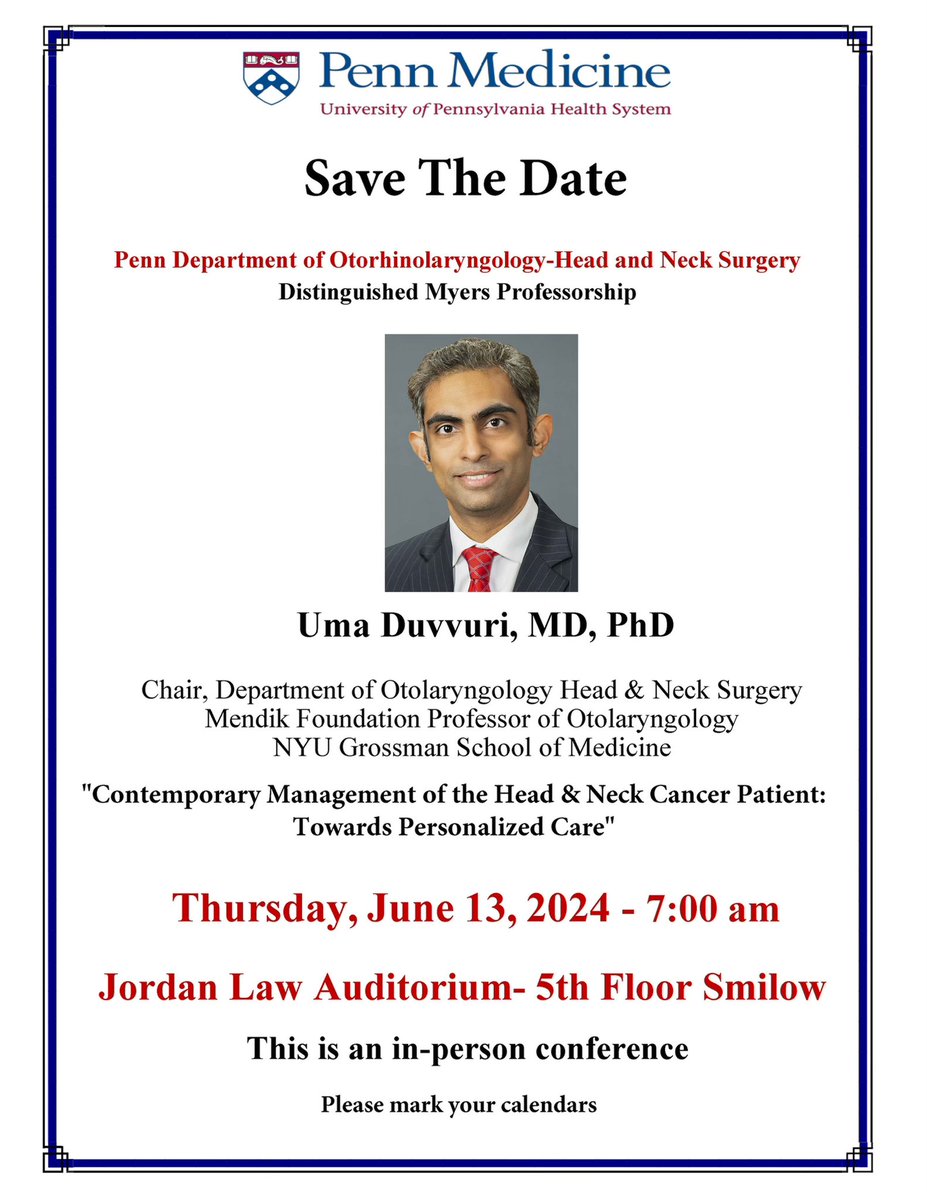 Penn Medicine
University of Pennsylvania Health System

Save The Date

Penn Department of Otorhinolaryngology-Head and Neck Surgery
Distinguished Myers Professorship

Uma Duvvuri, MD, PhD

Chair, Department of Otolaryngology Head & Neck Surgery
Mendik Foundation Professor of Otolaryngology
NYU Grossman School of Medicine

"Contemporary Management of the Head & Neck Cancer Patient: Towards Personalized Care"

Thursday, June 13, 2024 - 7:00 am

Jordan Law Auditorium- 5th Floor Smilow

This is an in-person conference

Please mark your calendars